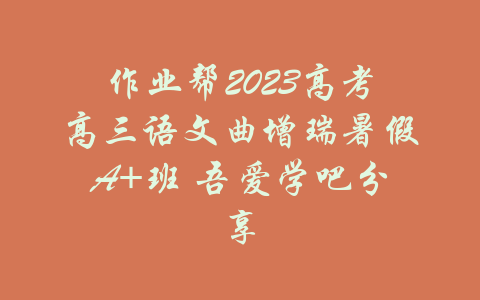 作业帮2023高考高三语文曲增瑞暑假A+班 吾爱学吧分享